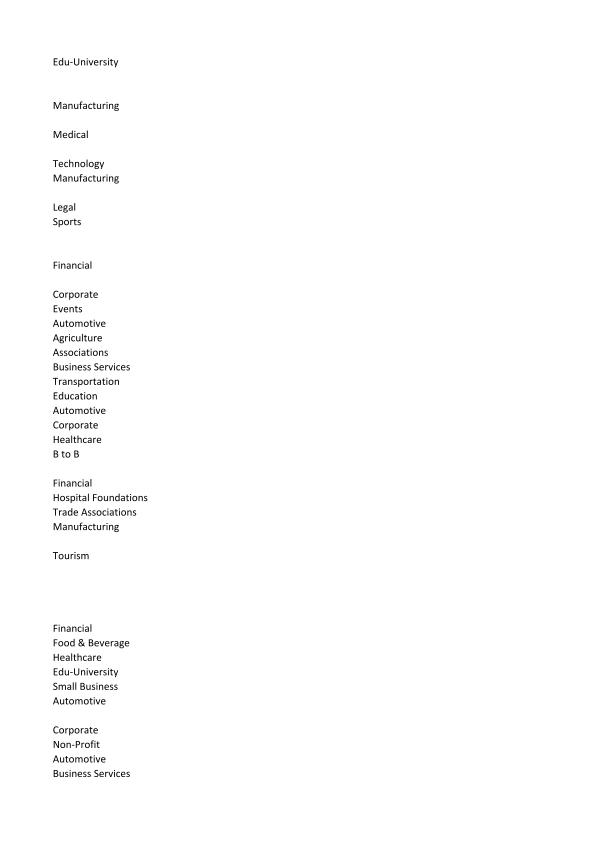 Edu-University

Manufacturing

Medical

Technology
Manufacturing

Legal
Sports

Financial

Corporate
Events
Automotive
Agriculture
Associations
Business Services
Transportation
Education
Automotive
Corporate
Healthcare
B to B

Financial
Hospital Foundations
Trade Associations
Manufacturing

Tourism

Financial
Food & Beverage
Healthcare
Edu-University
Small Business
Automotive

Corporate
Non-Profit
Automotive
Business Services